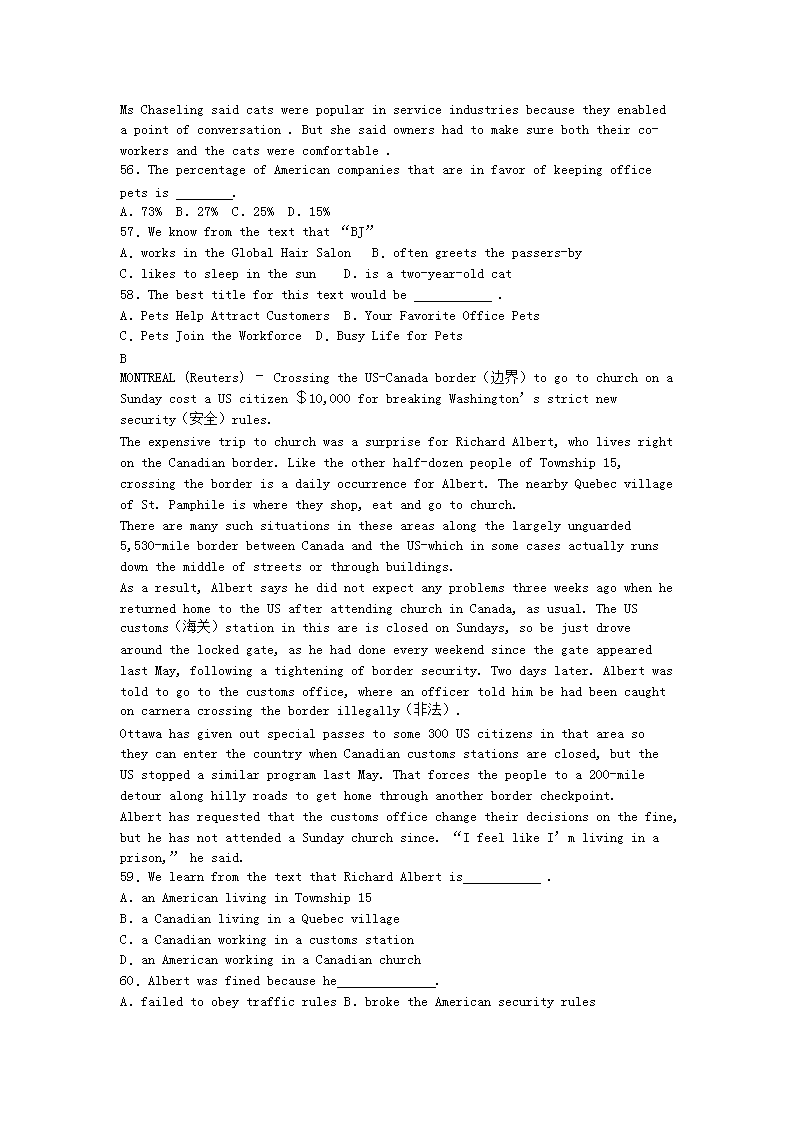 Ms Chaseling said cats were popular in service industries because they enabled a point of conversation . But she said owners had to make sure both their co-workers and the cats were comfortable .
56. The percentage of American companies that are in favor of keeping office pets is ________.
A. 73%  B. 27%  C. 25%  D. 15%
57. We know from the text that “BJ”
A. works in the Global Hair Salon   B. often greets the passers-by
C. likes to sleep in the sun    D. is a two-year-old cat
58. The best title for this text would be ___________ .
A. Pets Help Attract Customers  B. Your Favorite Office Pets
C. Pets Join the Workforce  D. Busy Life for Pets
B
MONTREAL (Reuters) – Crossing the US-Canada border（边界）to go to church on a Sunday cost a US citizen ＄10,000 for breaking Washington’s strict new security（安全）rules.
The expensive trip to church was a surprise for Richard Albert, who lives right on the Canadian border. Like the other half-dozen people of Township 15, crossing the border is a daily occurrence for Albert. The nearby Quebec village of St. Pamphile is where they shop, eat and go to church.
There are many such situations in these areas along the largely unguarded 5,530-mile border between Canada and the US-which in some cases actually runs down the middle of streets or through buildings.
As a result, Albert says he did not expect any problems three weeks ago when he returned home to the US after attending church in Canada, as usual. The US customs（海关）station in this are is closed on Sundays, so be just drove around the locked gate, as he had done every weekend since the gate appeared last May, following a tightening of border security. Two days later. Albert was told to go to the customs office, where an officer told him be had been caught on carnera crossing the border illegally（非法）.
Ottawa has given out special passes to some 300 US citizens in that area so they can enter the country when Canadian customs stations are closed, but the US stopped a similar program last May. That forces the people to a 200-mile detour along hilly roads to get home through another border checkpoint.
Albert has requested that the customs office change their decisions on the fine, but he has not attended a Sunday church since. “I feel like I’m living in a prison,” he said.
59. We learn from the text that Richard Albert is___________ .
A. an American living in Township 15
B. a Canadian living in a Quebec village
C. a Canadian working in a customs station
D. an American working in a Canadian church
60. Albert was fined because he______________.
A. failed to obey traffic rules B. broke the American security rules